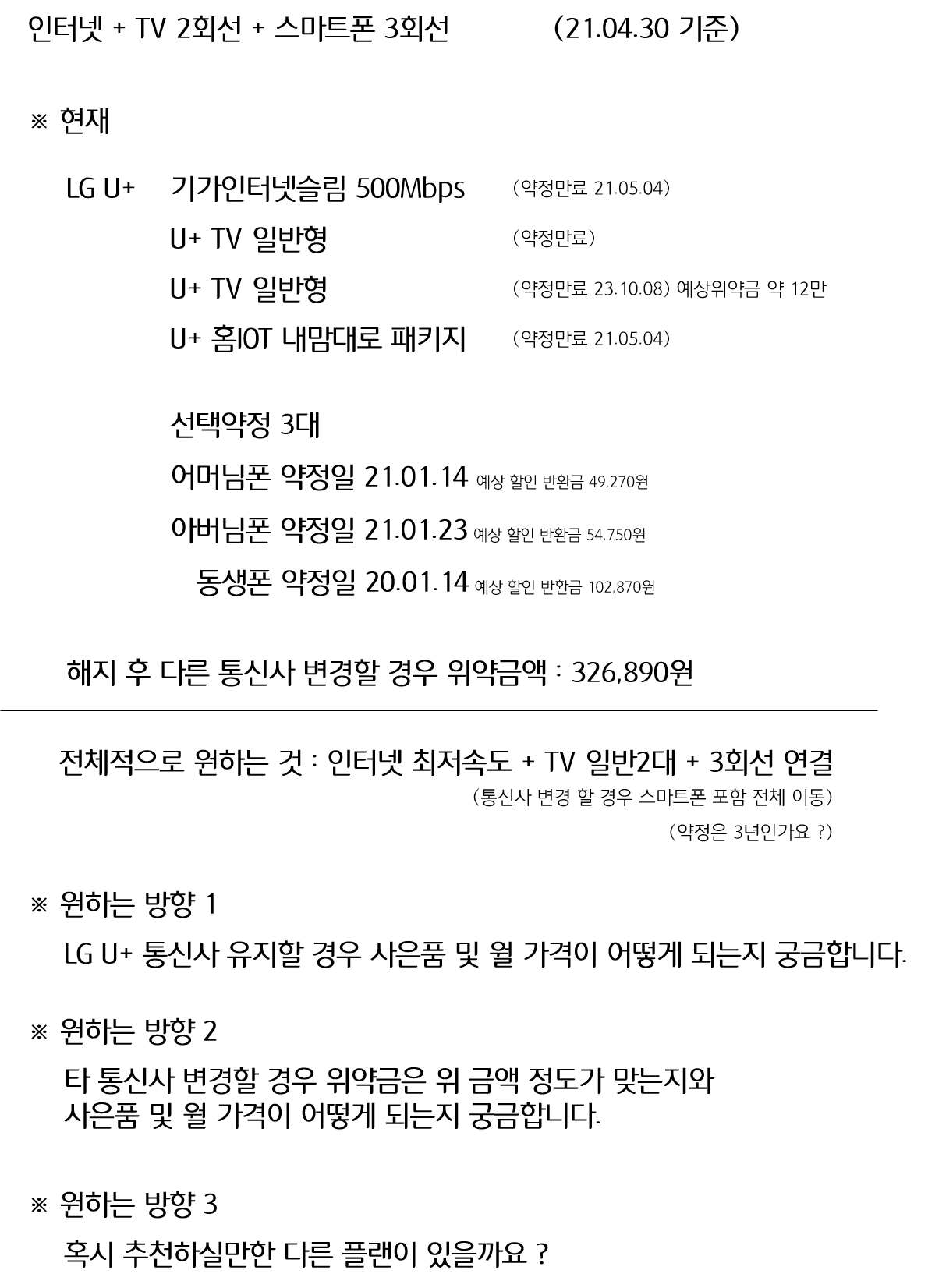 인터넷 + TV 2회선 + 스마트폰 3회선 (21.04.30 기준)

※ 현재

LG U+ 기가인터넷슬림 500Mbps (약정만료 21.05.04)
U+ TV 일반형 (약정만료)
U+ TV 일반형 (약정만료 23.10.08) 예상위약금 약 12만
U+ 홈IOT 내맘대로 패키지 (약정만료 21.05.04)

선택약정 3대
어머님폰 약정일 21.01.14 예상 할인 반환금 49,270원
아버님폰 약정일 21.01.23 예상 할인 반환금 54,750원
동생폰 약정일 20.01.14 예상 할인 반환금 102,870원

해지 후 다른 통신사 변경할 경우 위약금액 : 326,890원

전체적으로 원하는 것 : 인터넷 최저속도 + TV 일반2대 + 3회선 연결
(통신사 변경 할 경우 스마트폰 포함 전체 이동)
(약정은 3년인가요 ?)

※ 원하는 방향 1
LG U+ 통신사 유지할 경우 사은품 및 월 가격이 어떻게 되는지 궁금합니다.

※ 원하는 방향 2
타 통신사 변경할 경우 위약금은 위 금액 정도가 맞는지와
사은품 및 월 가격이 어떻게 되는지 궁금합니다.

※ 원하는 방향 3
혹시 추천하실만한 다른 플랜이 있을까요 ?